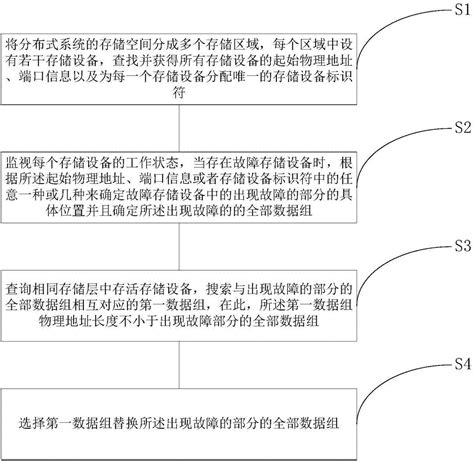 S1

将分布式系统的存储空间分成多个存储区域，每个区域中设有若干存储设备，查找并获得所有存储设备的起始物理地址、端口信息以及为每一个存储设备分配唯一的存储设备标识符

S2

监视每个存储设备的工作状态，当存在故障存储设备时，根据所述起始物理地址、端口信息或者存储设备标识符中的任意一种或几种来确定故障存储设备中的出现故障的部分的具体位置并且确定所述出现故障的的全部数据组

S3

查询相同存储层中存活存储设备，搜索与出现故障的部分的全部数据组相互对应的第一数据组，在此，所述第一数据组物理地址长度不小于出现故障部分的全部数据组

S4

选择第一数据组替换所述出现故障的部分的全部数据组